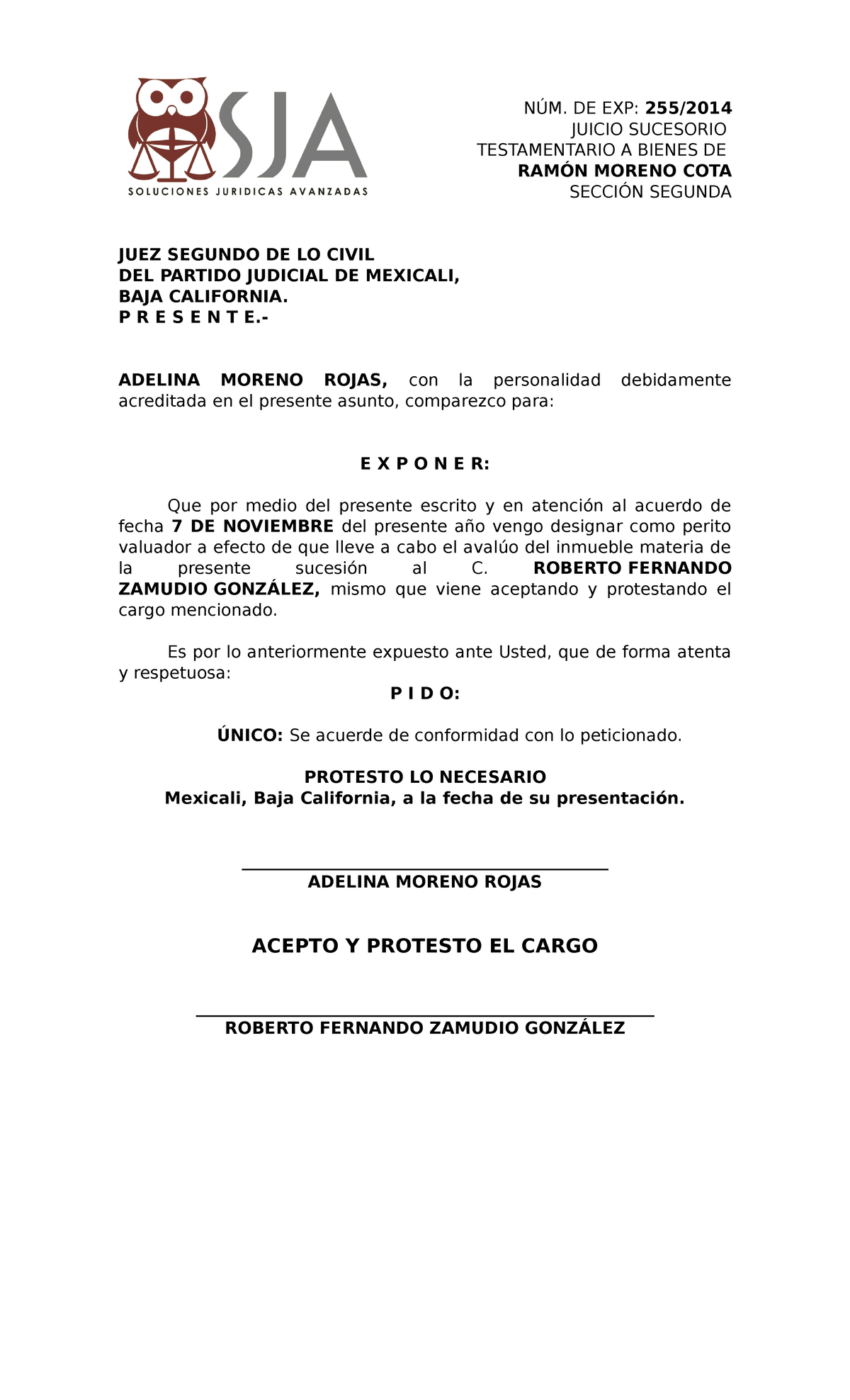 SJA
SOLUCIONES JURIDICAS AVANZADAS

NÚM. DE EXP: 255/2014
JUICIO SUCESORIO
TESTAMENTARIO A BIENES DE
RAMÓN MORENO COTA
SECCIÓN SEGUNDA

JUEZ SEGUNDO DE LO CIVIL
DEL PARTIDO JUDICIAL DE MEXICALI,
BAJA CALIFORNIA.
P R E S E N T E.-

ADELINA MORENO ROJAS, con la personalidad debidamente acreditada en el presente asunto, comparezco para:

E X P O N E R:

Que por medio del presente escrito y en atención al acuerdo de fecha 7 DE NOVIEMBRE del presente año vengo designar como perito valuador a efecto de que lleve a cabo el avalúo del inmueble materia de la presente sucesión al C. ROBERTO FERNANDO ZAMUDIO GONZÁLEZ, mismo que viene aceptando y protestando el cargo mencionado.

Es por lo anteriormente expuesto ante Usted, que de forma atenta y respetuosa:

P I D O:

ÚNICO: Se acuerde de conformidad con lo peticionado.

PROTESTO LO NECESARIO
Mexicali, Baja California, a la fecha de su presentación.

ADELINA MORENO ROJAS

ACEPTO Y PROTESTO EL CARGO

ROBERTO FERNANDO ZAMUDIO GONZÁLEZ